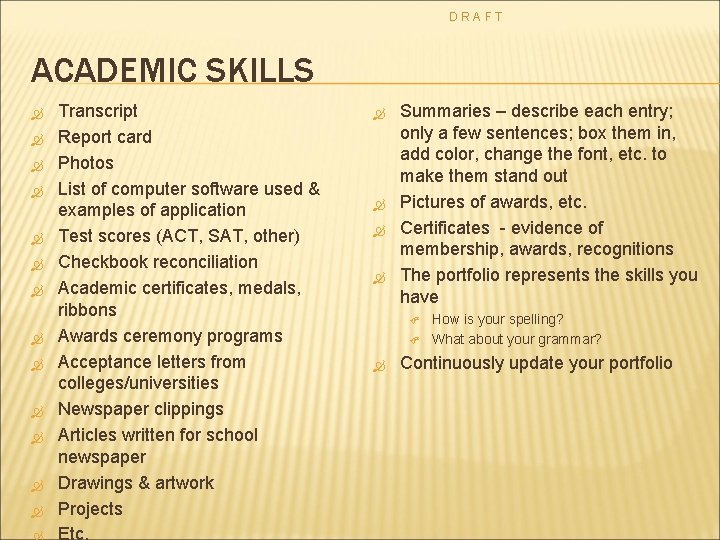 DRAFT

ACADEMIC SKILLS

Transcript
Report card
Photos
List of computer software used & examples of application
Test scores (ACT, SAT, other)
Checkbook reconciliation
Academic certificates, medals, ribbons
Awards ceremony programs
Acceptance letters from colleges/universities
Newspaper clippings
Articles written for school newspaper
Drawings & artwork
Projects
Etc.

Summaries – describe each entry; only a few sentences; box them in, add color, change the font, etc. to make them stand out
Pictures of awards, etc.
Certificates - evidence of membership, awards, recognitions
The portfolio represents the skills you have
How is your spelling?
What about your grammar?
Continuously update your portfolio